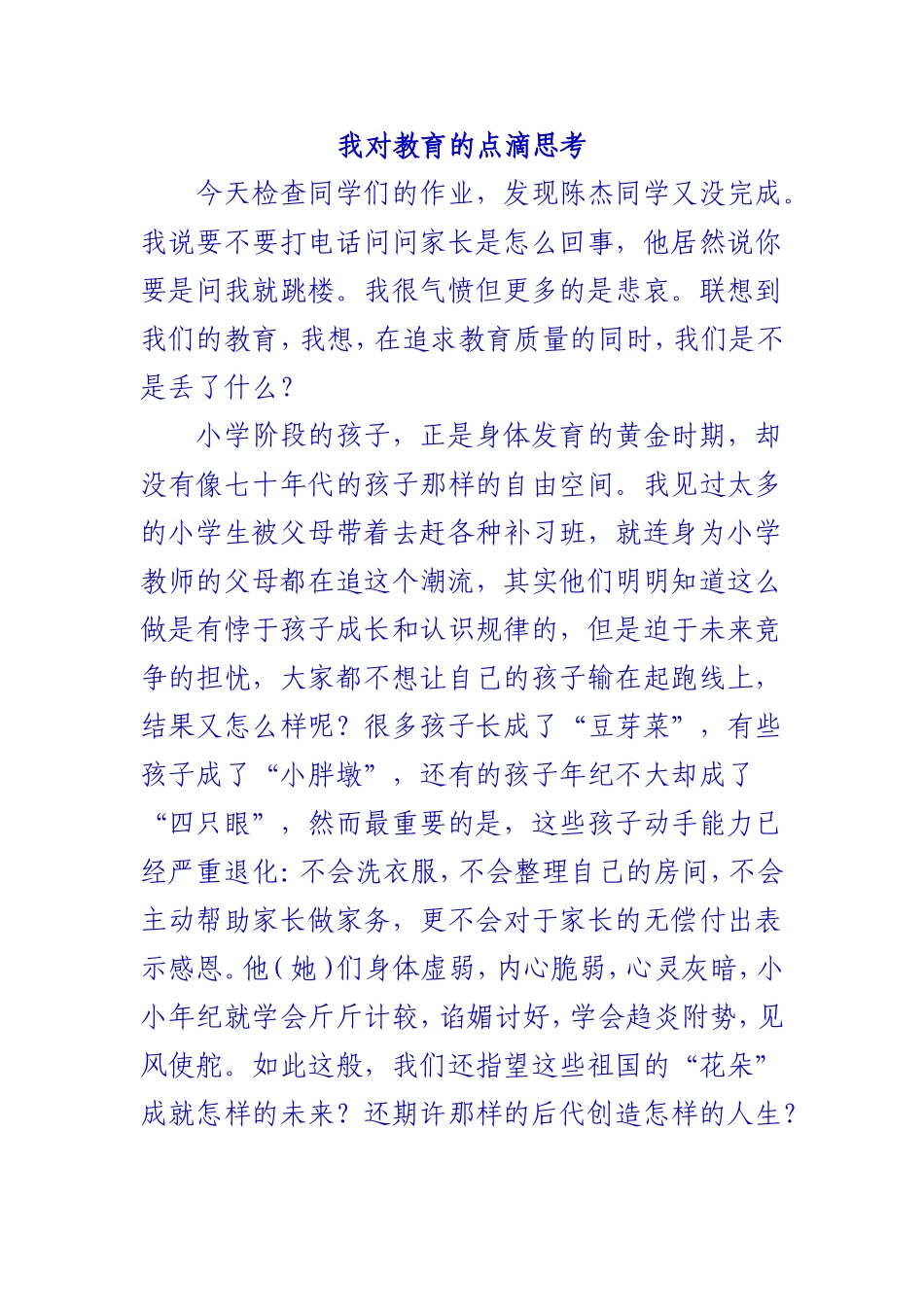 我对教育的点滴思考

今天检查同学们的作业，发现陈杰同学又没完成。我说要不要打电话问问家长是怎么回事，他居然说你要是问我就跳楼。我很气愤但更多的是悲哀。联想到我们的教育，我想，在追求教育质量的同时，我们是不是丢了什么？

小学阶段的孩子，正是身体发育的黄金时期，却没有像七十年代的孩子那样的自由空间。我见过太多的小学生被父母带着去赶各种补习班，就连身为小学教师的父母都在追这个潮流，其实他们明明知道这么做是有悖于孩子成长和认识规律的，但是迫于未来竞争的担忧，大家都不想让自己的孩子输在起跑线上，结果又怎么样呢？很多孩子长成了“豆芽菜”，有些孩子成了“小胖墩”，还有的孩子年纪不大却成了“四只眼”，然而最重要的是，这些孩子动手能力已经严重退化：不会洗衣服，不会整理自己的房间，不会主动帮助家长做家务，更不会对于家长的无偿付出表示感恩。他(她)们身体虚弱，内心脆弱，心灵灰暗，小小年纪就学会斤斤计较，谄媚讨好，学会趋炎附势，见风使舵。如此这般，我们还指望这些祖国的“花朵”成就怎样的未来？还期许那样的后代创造怎样的人生？